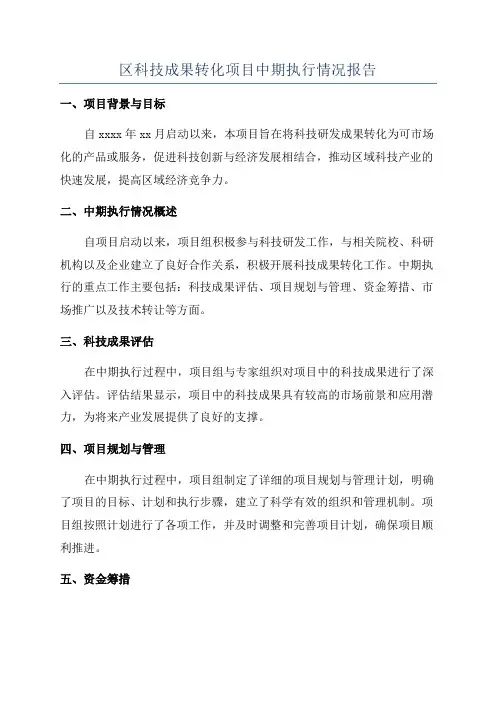 区科技成果转化项目中期执行情况报告

一、项目背景与目标

自 xxxx 年 xx 月启动以来，本项目旨在将科技研发成果转化为可市场化的产品或服务，促进科技创新与经济发展相结合，推动区域科技产业的快速发展，提高区域经济竞争力。

二、中期执行情况概述

自项目启动以来，项目组积极参与科技研发工作，与相关院校、科研机构以及企业建立了良好合作关系，积极开展科技成果转化工作。中期执行的重点工作主要包括：科技成果评估、项目规划与管理、资金筹措、市场推广以及技术转让等方面。

三、科技成果评估

在中期执行过程中，项目组与专家组织对项目中的科技成果进行了深入评估。评估结果显示，项目中的科技成果具有较高的市场前景和应用潜力，为将来产业发展提供了良好的支撑。

四、项目规划与管理

在中期执行过程中，项目组制定了详细的项目规划与管理计划，明确了项目的目标、计划和执行步骤，建立了科学有效的组织和管理机制。项目组按照计划进行了各项工作，并及时调整和完善项目计划，确保项目顺利推进。

五、资金筹措